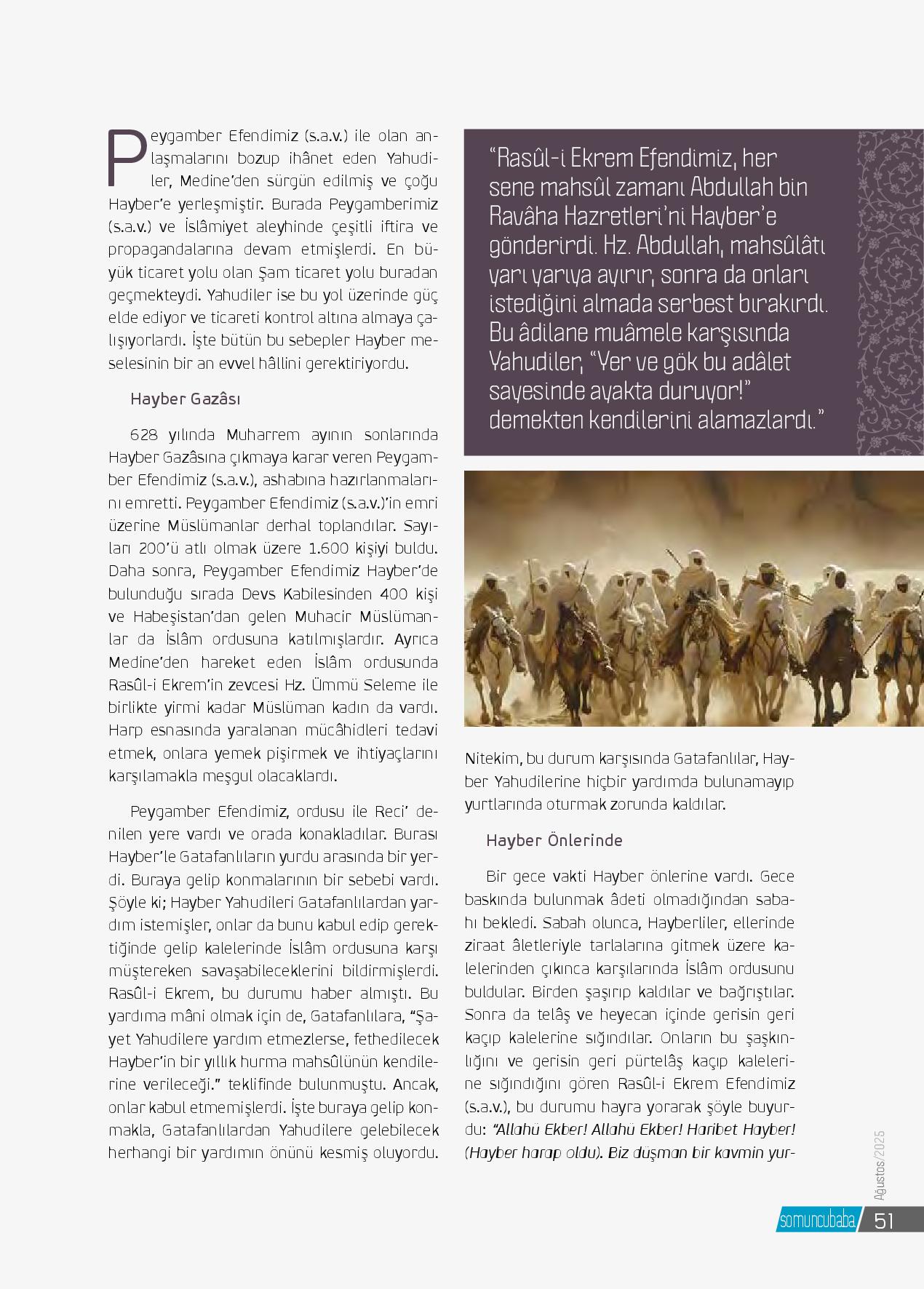 Peygamber Efendimiz (s.a.v.) ile olan anlaşmalarını bozup ihânet eden Yahudiler, Medine'den sürgün edilmiş ve çoğu Hayber'e yerleşmiştir. Burada Peygamberimiz (s.a.v.) ve İslâmiyet aleyhinde çeşitli iftira ve propagandalarına devam etmişlerdi. En büyük ticaret yolu olan Şam ticaret yolu buradan geçmekteydi. Yahudiler ise bu yol üzerinde güç elde ediyor ve ticareti kontrol altına almaya çalışıyorlardı. İşte bütün bu sebepler Hayber meselesinin bir an evvel hâllini gerektiriyordu.

Hayber Gazâsı

628 yılında Muharrem ayının sonlarında Hayber Gazâsına çıkmaya karar veren Peygamber Efendimiz (s.a.v.), ashabına hazırlanmalarını emretti. Peygamber Efendimiz (s.a.v.)'in emri üzerine Müslümanlar derhal toplandılar. Sayıları 200'ü atlı olmak üzere 1.600 kişiyi buldu. Daha sonra, Peygamber Efendimiz Hayber'de bulunduğu sırada Devs Kabilesinden 400 kişi ve Habeşistan'dan gelen Muhacir Müslümanlar da İslâm ordusuna katılmışlardır. Ayrıca Medine'den hareket eden İslâm ordusunda Rasûl-i Ekrem'in zevcesi Hz. Ümmü Seleme ile birlikte yirmi kadar Müslüman kadın da vardı. Harp esnasında yaralanan mücâhidleri tedavi etmek, onlara yemek pişirmek ve ihtiyaçlarını karşılamakla meşgul olacaklardı.

Peygamber Efendimiz, ordusu ile Reci' denilen yere vardı ve orada konakladılar. Burası Hayber'le Gatafanlıların yurdu arasında bir yerdi. Buraya gelip konmalarının bir sebebi vardı. Şöyle ki; Hayber Yahudileri Gatafanlılardan yardım istemişler, onlar da bunu kabul edip gerektiğinde gelip kalelerinde İslâm ordusuna karşı müştereken savaşabileceklerini bildirmişlerdi. Rasûl-i Ekrem, bu durumu haber almıştı. Bu yardıma mâni olmak için de, Gatafanlılara, "Şayet Yahudilere yardım etmezlerse, fethedilecek Hayber'in bir yıllık hurma mahsûlünün kendilerine verileceği." teklifinde bulunmuştu. Ancak, onlar kabul etmemişlerdi. İşte buraya gelip konmakla, Gatafanlılardan Yahudilere gelebilecek herhangi bir yardımın önünü kesmiş oluyordu.

"Rasûl-i Ekrem Efendimiz, her sene mahsûl zamanı Abdullah bin Ravâha Hazretleri'ni Hayber'e gönderirdi. Hz. Abdullah, mahsûlâtı yarı yarıya ayırır, sonra da onları istediğini almada serbest bırakırdı. Bu âdilane muâmele karşısında Yahudiler, "Yer ve gök bu adâlet sayesinde ayakta duruyor!" demekten kendilerini alamazlardı."

Nitekim, bu durum karşısında Gatafanlılar, Hayber Yahudilerine hiçbir yardımda bulunamayıp yurtlarında oturmak zorunda kaldılar.

Hayber Önlerinde

Bir gece vakti Hayber önlerine vardı. Gece baskında bulunmak âdeti olmadığından sabahı bekledi. Sabah olunca, Hayberliler, ellerinde ziraat âletleriyle tarlalarına gitmek üzere kalelerinden çıkınca karşılarında İslâm ordusunu buldular. Birden şaşırıp kaldılar ve bağrıştılar. Sonra da telâş ve heyecan içinde gerisin geri kaçıp kalelerine sığındılar. Onların bu şaşkınlığını ve gerisin geri pürtelâş kaçıp kalelerine sığındığını gören Rasûl-i Ekrem Efendimiz (s.a.v.), bu durumu hayra yorarak şöyle buyurdu: "Allahü Ekber! Allahü Ekber! Haribet Hayber! (Hayber harap oldu). Biz düşman bir kavmin yur-

Ağustos/2025

somuncubaba 51